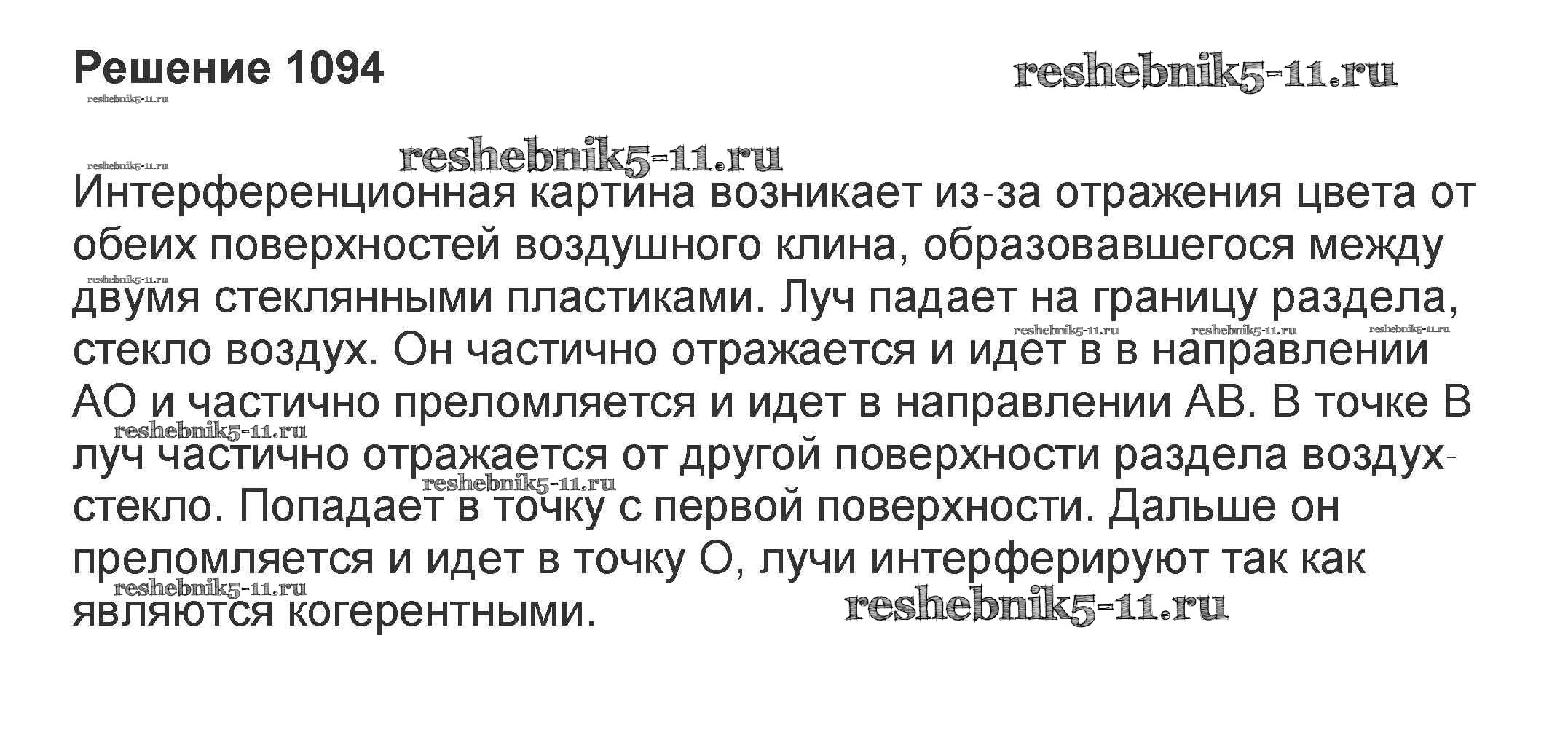 Решение 1094

Интерференционная картина возникает из-за отражения цвета от обеих поверхностей воздушного клина, образовавшегося между двумя стеклянными пластиками. Луч падает на границу раздела, стекло воздух. Он частично отражается и идет в в направлении АО и частично преломляется и идет в направлении АВ. В точке В луч частично отражается от другой поверхности раздела воздух-стекло. Попадает в точку с первой поверхности. Дальше он преломляется и идет в точку О, лучи интерферируют так как являются когерентными.

reshebnik5-11.ru